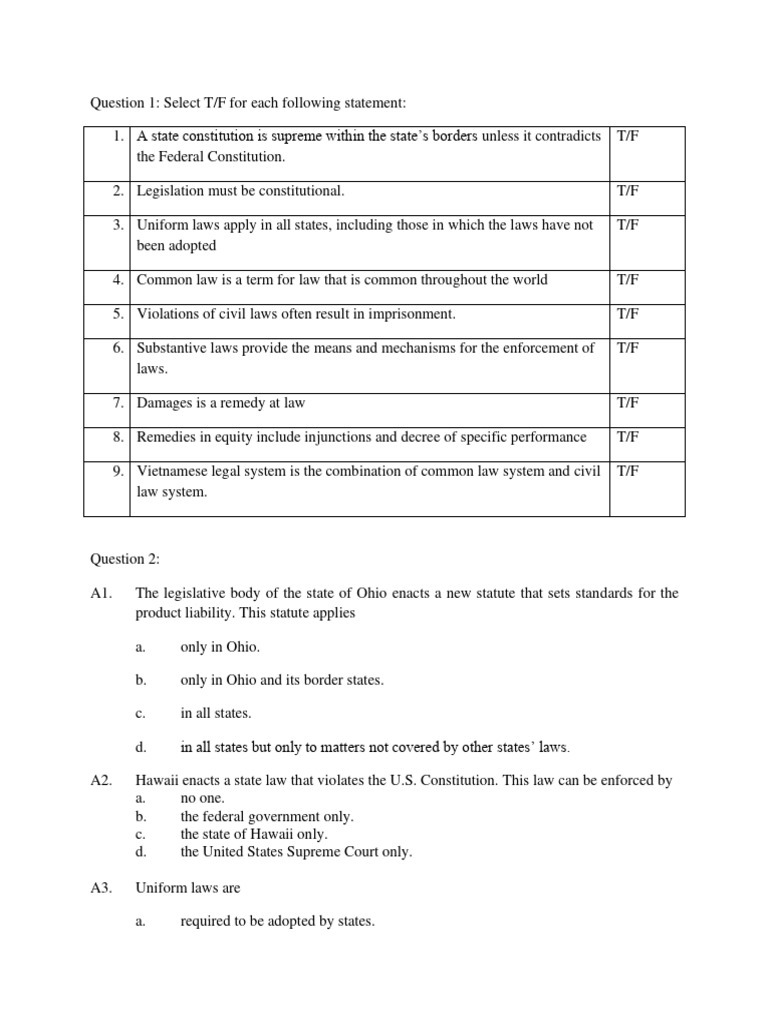 Question 1: Select T/F for each following statement:

| | | |
|---|---|---|
| 1. | A state constitution is supreme within the state's borders unless it contradicts the Federal Constitution. | T/F |
| 2. | Legislation must be constitutional. | T/F |
| 3. | Uniform laws apply in all states, including those in which the laws have not been adopted | T/F |
| 4. | Common law is a term for law that is common throughout the world | T/F |
| 5. | Violations of civil laws often result in imprisonment. | T/F |
| 6. | Substantive laws provide the means and mechanisms for the enforcement of laws. | T/F |
| 7. | Damages is a remedy at law | T/F |
| 8. | Remedies in equity include injunctions and decree of specific performance | T/F |
| 9. | Vietnamese legal system is the combination of common law system and civil law system. | T/F |

Question 2:

A1. The legislative body of the state of Ohio enacts a new statute that sets standards for the product liability. This statute applies

a. only in Ohio.

b. only in Ohio and its border states.

c. in all states.

d. in all states but only to matters not covered by other states' laws.

A2. Hawaii enacts a state law that violates the U.S. Constitution. This law can be enforced by
a. no one.
b. the federal government only.
c. the state of Hawaii only.
d. the United States Supreme Court only.

A3. Uniform laws are

a. required to be adopted by states.